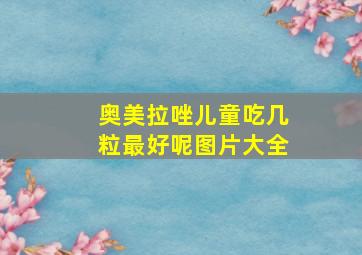 奥美拉唑儿童吃几粒最好呢图片大全